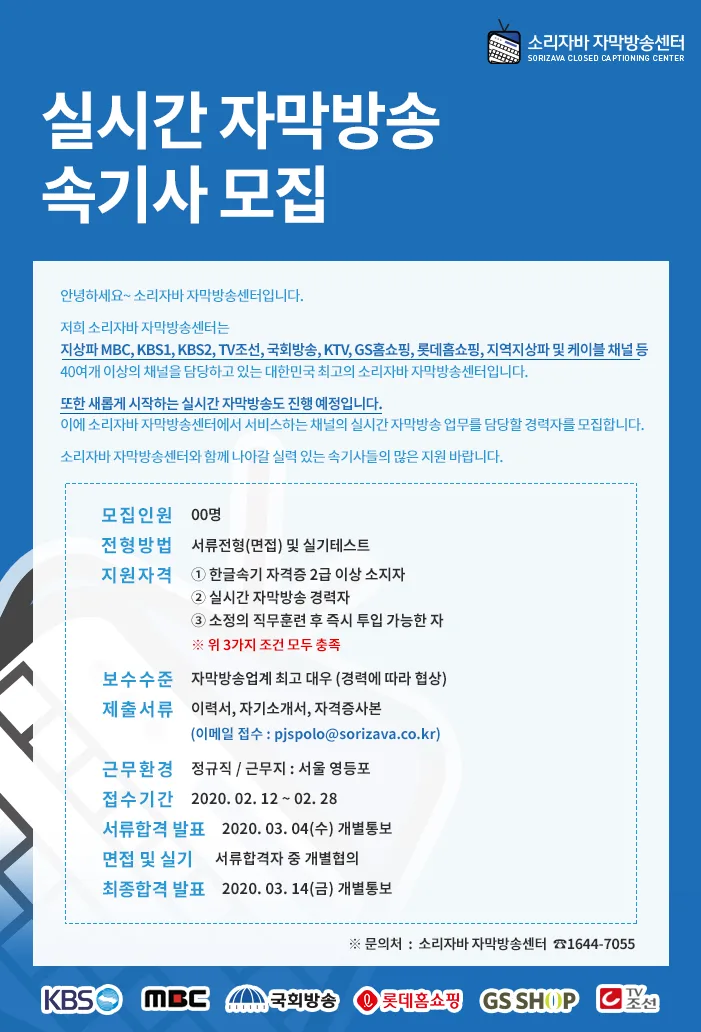 소리자바 자막방송센터
SORIZAVA CLOSED CAPTIONING CENTER

실시간 자막방송 속기사 모집

안녕하세요~ 소리자바 자막방송센터입니다.

저희 소리자바 자막방송센터는 지상파 MBC, KBS1, KBS2, TV조선, 국회방송, KTV, GS홈쇼핑, 롯데홈쇼핑, 지역지상파 및 케이블 채널 등 40여개 이상의 채널을 담당하고 있는 대한민국 최고의 소리자바 자막방송센터입니다.

또한 새롭게 시작하는 실시간 자막방송도 진행 예정입니다. 이에 소리자바 자막방송센터에서 서비스하는 채널의 실시간 자막방송 업무를 담당할 경력자를 모집합니다.

소리자바 자막방송센터와 함께 나아갈 실력 있는 속기사들의 많은 지원 바랍니다.

모집인원 00명
전형방법 서류전형(면접) 및 실기테스트
지원자격 ① 한글속기 자격증 2급 이상 소지자
② 실시간 자막방송 경력자
③ 소정의 직무훈련 후 즉시 투입 가능한 자
※ 위 3가지 조건 모두 충족
보수수준 자막방송업계 최고 대우 (경력에 따라 협상)
제출서류 이력서, 자기소개서, 자격증사본
(이메일 접수 : pjspolo@sorizava.co.kr)
근무환경 정규직 / 근무지 : 서울 영등포
접수기간 2020. 02. 12 ~ 02. 28
서류합격 발표 2020. 03. 04(수) 개별통보
면접 및 실기 서류합격자 중 개별협의
최종합격 발표 2020. 03. 14(금) 개별통보

※ 문의처 : 소리자바 자막방송센터 ☎1644-7055

KBS MBC 국회방송 롯데홈쇼핑 GS SHOP TV조선